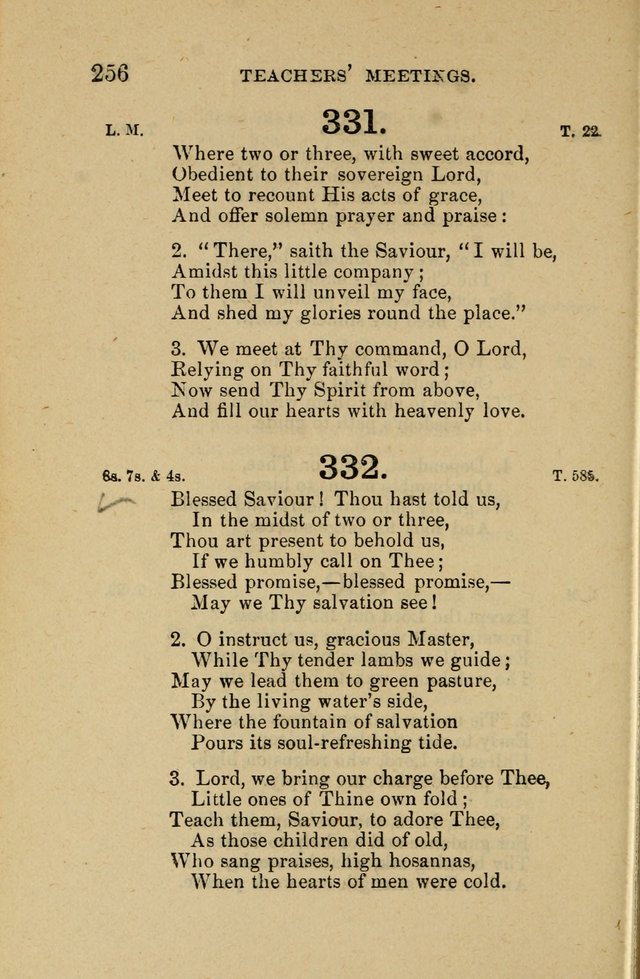 256 TEACHERS' MEETINGS.

L. M. 331. T. 22.

Where two or three, with sweet accord,
Obedient to their sovereign Lord,
Meet to recount His acts of grace,
And offer solemn prayer and praise:

2. "There," saith the Saviour, "I will be,
Amidst this little company;
To them I will unveil my face,
And shed my glories round the place."

3. We meet at Thy command, O Lord,
Relying on Thy faithful word;
Now send Thy Spirit from above,
And fill our hearts with heavenly love.

8s. 7s. & 4s. 332. T. 585.

Blessed Saviour! Thou hast told us,
In the midst of two or three,
Thou art present to behold us,
If we humbly call on Thee;
Blessed promise,—blessed promise,—
May we Thy salvation see!

2. O instruct us, gracious Master,
While Thy tender lambs we guide;
May we lead them to green pasture,
By the living water's side,
Where the fountain of salvation
Pours its soul-refreshing tide.

3. Lord, we bring our charge before Thee,
Little ones of Thine own fold;
Teach them, Saviour, to adore Thee,
As those children did of old,
Who sang praises, high hosannas,
When the hearts of men were cold.